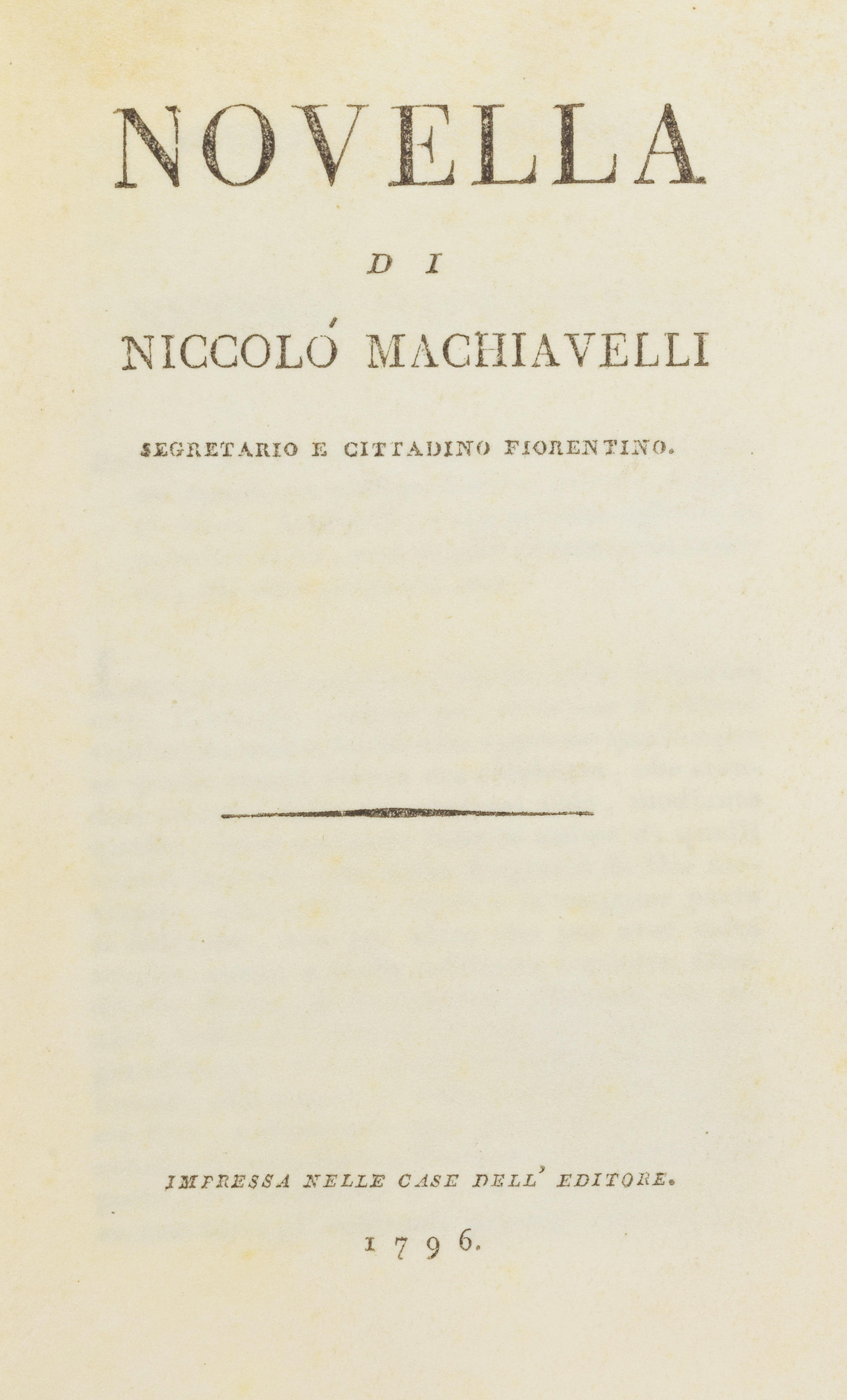 NOVELLA

DI

NICCOLÓ MACHIAVELLI

SEGRETARIO E CITTADINO FIORENTINO.

IMPRESSA NELLE CASE DELL' EDITORE.

1796.